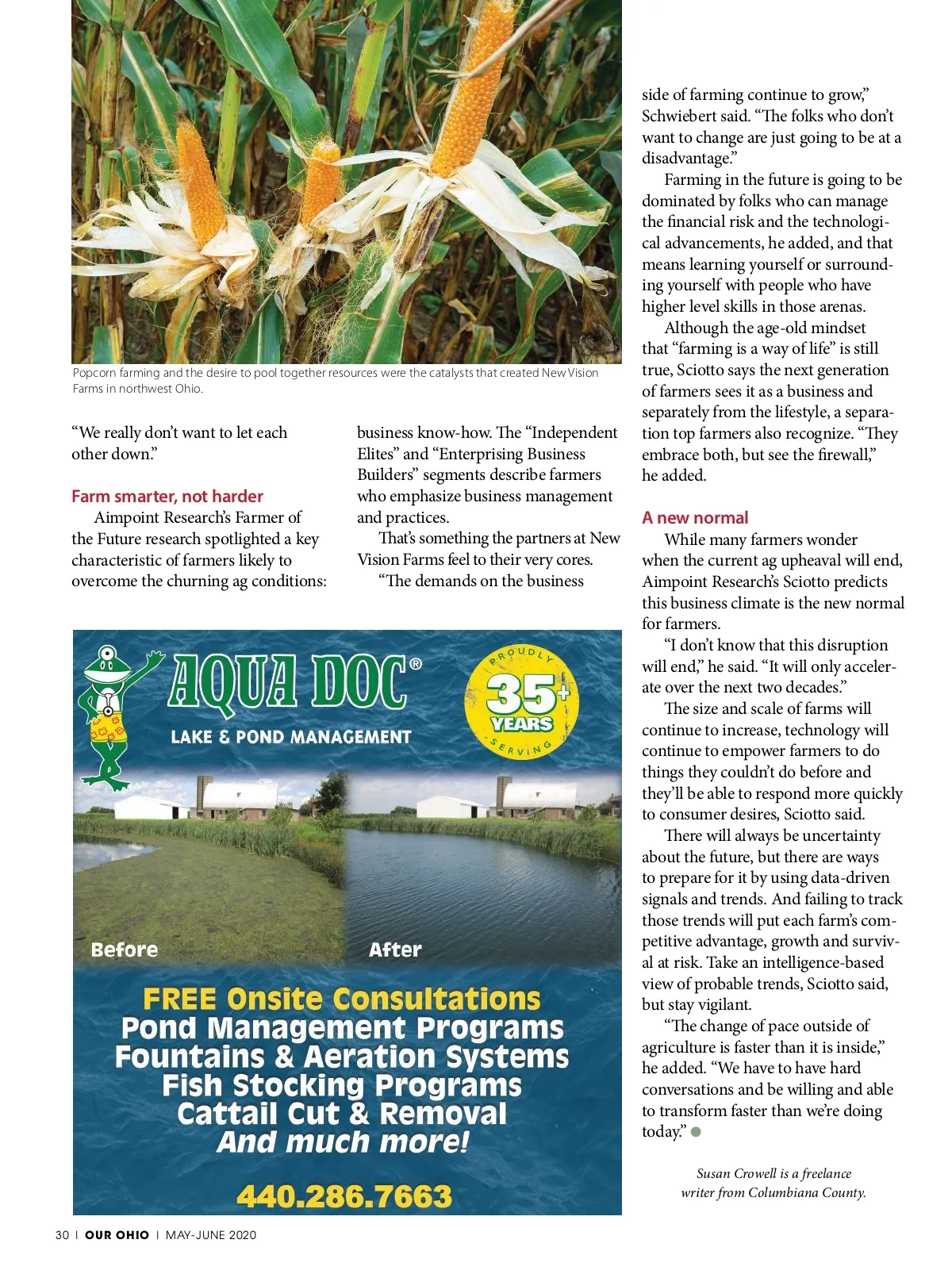 Popcorn farming and the desire to pool together resources were the catalysts that created New Vision Farms in northwest Ohio.

"We really don't want to let each other down."

Farm smarter, not harder

Aimpoint Research's Farmer of the Future research spotlighted a key characteristic of farmers likely to overcome the churning ag conditions: business know-how. The "Independent Elites" and "Enterprising Business Builders" segments describe farmers who emphasize business management and practices.

That's something the partners at New Vision Farms feel to their very cores.

"The demands on the business side of farming continue to grow," Schwiebert said. "The folks who don't want to change are just going to be at a disadvantage."

Farming in the future is going to be dominated by folks who can manage the financial risk and the technological advancements, he added, and that means learning yourself or surrounding yourself with people who have higher level skills in those arenas.

Although the age-old mindset that "farming is a way of life" is still true, Sciotto says the next generation of farmers sees it as a business and separately from the lifestyle, a separation top farmers also recognize. "They embrace both, but see the firewall," he added.

A new normal

While many farmers wonder when the current ag upheaval will end, Aimpoint Research's Sciotto predicts this business climate is the new normal for farmers.

"I don't know that this disruption will end," he said. "It will only accelerate over the next two decades."

The size and scale of farms will continue to increase, technology will continue to empower farmers to do things they couldn't do before and they'll be able to respond more quickly to consumer desires, Sciotto said.

There will always be uncertainty about the future, but there are ways to prepare for it by using data-driven signals and trends. And failing to track those trends will put each farm's competitive advantage, growth and survival at risk. Take an intelligence-based view of probable trends, Sciotto said, but stay vigilant.

"The change of pace outside of agriculture is faster than it is inside," he added. "We have to have hard conversations and be willing and able to transform faster than we're doing today."

Susan Crowell is a freelance writer from Columbiana County.

AQUA DOC®
LAKE & POND MANAGEMENT
PROUDLY 35+ YEARS SERVING
Before
After
FREE Onsite Consultations
Pond Management Programs
Fountains & Aeration Systems
Fish Stocking Programs
Cattail Cut & Removal
And much more!
440.286.7663

30 | OUR OHIO | MAY-JUNE 2020